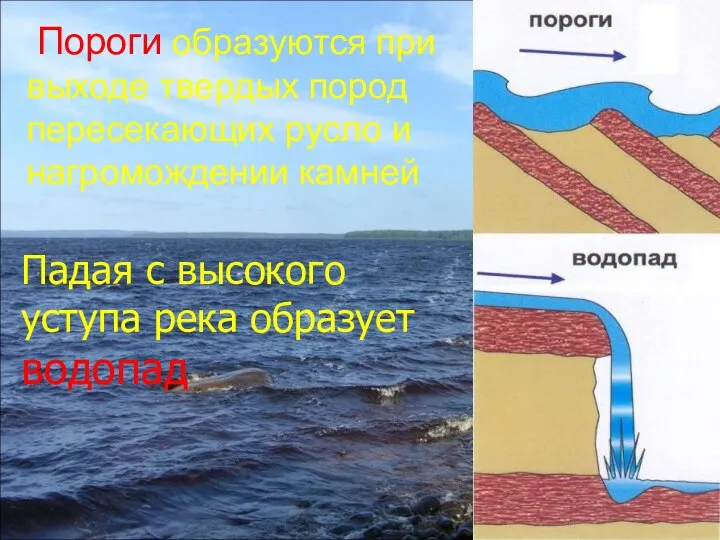 Пороги образуются при выходе твердых пород пересекающих русло и нагромождении камней

Падая с высокого уступа река образует водопад

пороги

водопад